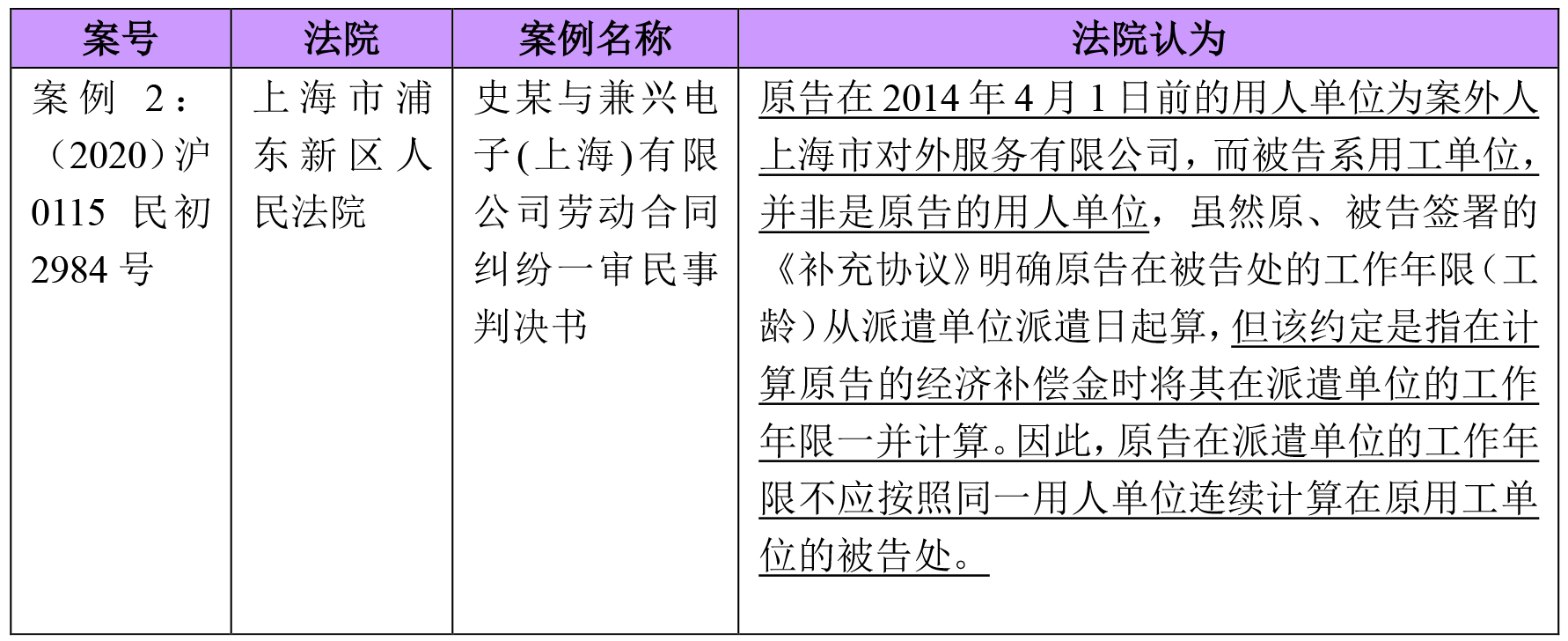 | 案号 | 法院 | 案例名称 | 法院认为 |
|---|---|---|---|
| 案例 2：（2020）沪0115 民初2984 号 | 上海市浦东新区人民法院 | 史某与兼兴电子(上海)有限公司劳动合同纠纷一审民事判决书 | 原告在 2014 年 4 月 1 日前的用人单位为案外人上海市对外服务有限公司，而被告系用工单位，并非是原告的用人单位，虽然原、被告签署的《补充协议》明确原告在被告处的工作年限（工龄）从派遣单位派遣日起算，但该约定是指在计算原告的经济补偿金时将其在派遣单位的工作年限一并计算。因此，原告在派遣单位的工作年限不应按照同一用人单位连续计算在原用工单位的被告处。 |